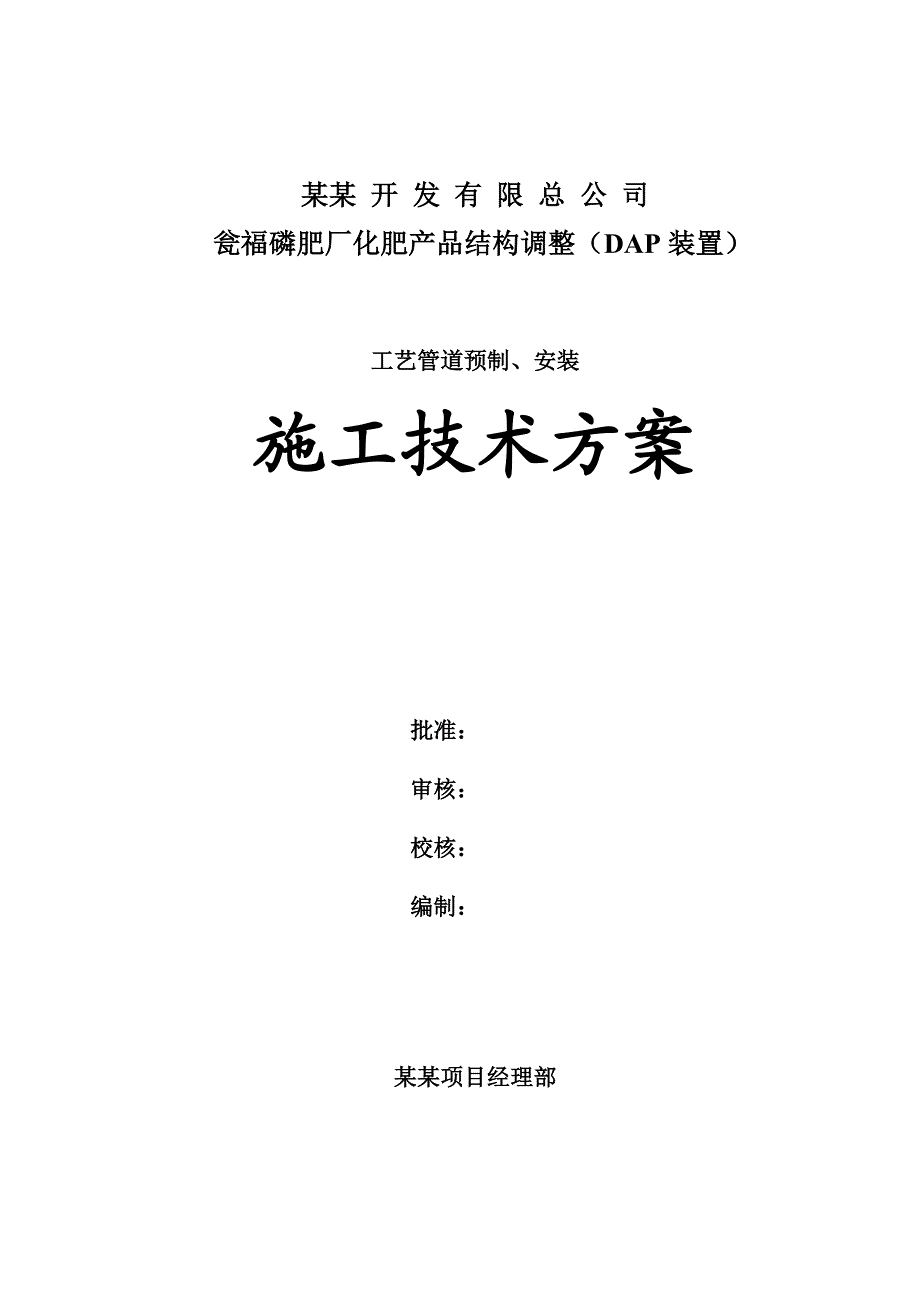 某某 开 发 有 限 总 公 司
瓮福磷肥厂化肥产品结构调整（DAP 装置）

工艺管道预制、安装

施工技术方案

批准：

审核：

校核：

编制：

某某项目经理部